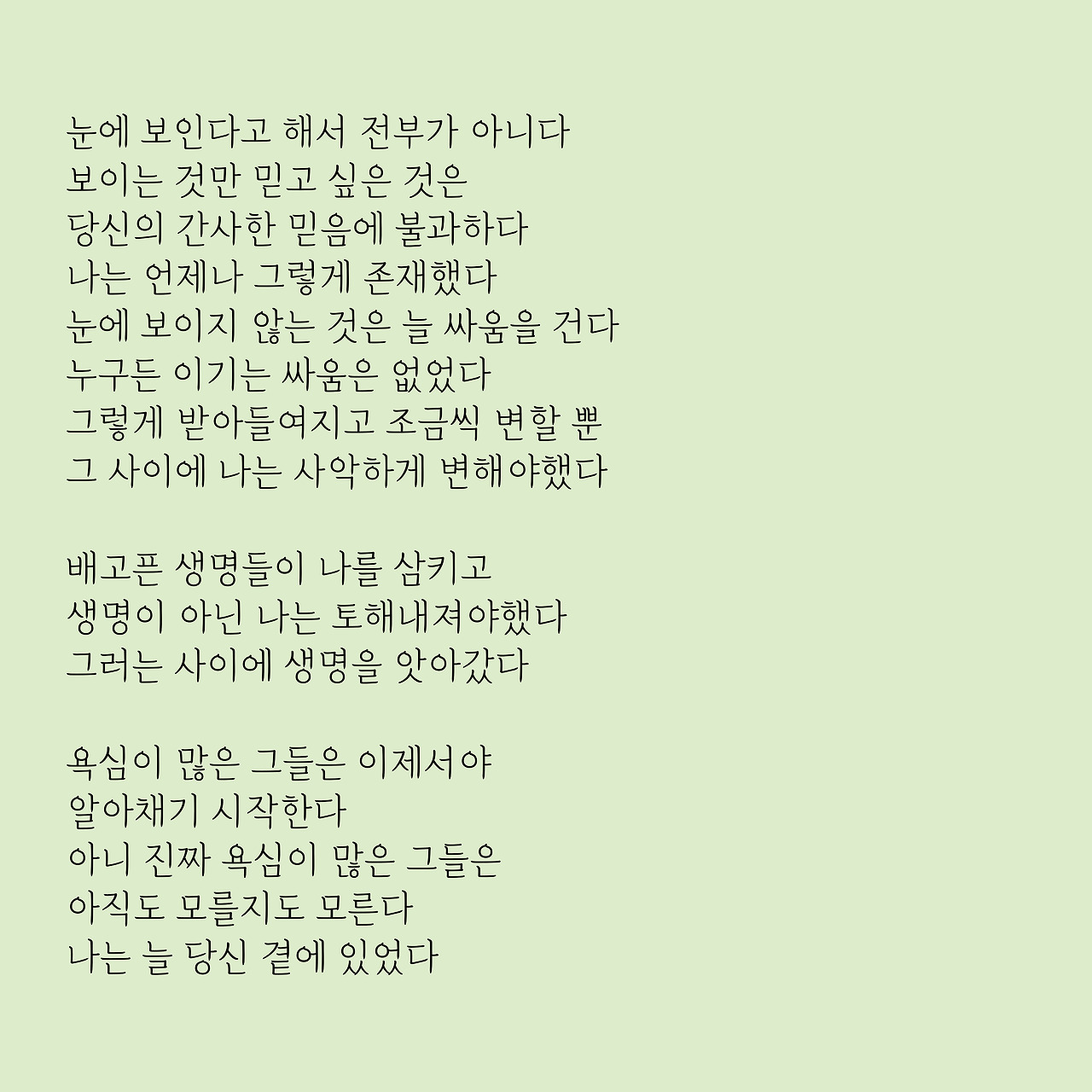 눈에 보인다고 해서 전부가 아니다
보이는 것만 믿고 싶은 것은
당신의 간사한 믿음에 불과하다
나는 언제나 그렇게 존재했다
눈에 보이지 않는 것은 늘 싸움을 건다
누구든 이기는 싸움은 없었다
그렇게 받아들여지고 조금씩 변할 뿐
그 사이에 나는 사악하게 변해야했다

배고픈 생명들이 나를 삼키고
생명이 아닌 나는 토해내져야했다
그러는 사이에 생명을 앗아갔다

욕심이 많은 그들은 이제서야
알아채기 시작한다
아니 진짜 욕심이 많은 그들은
아직도 모를지도 모른다
나는 늘 당신 곁에 있었다